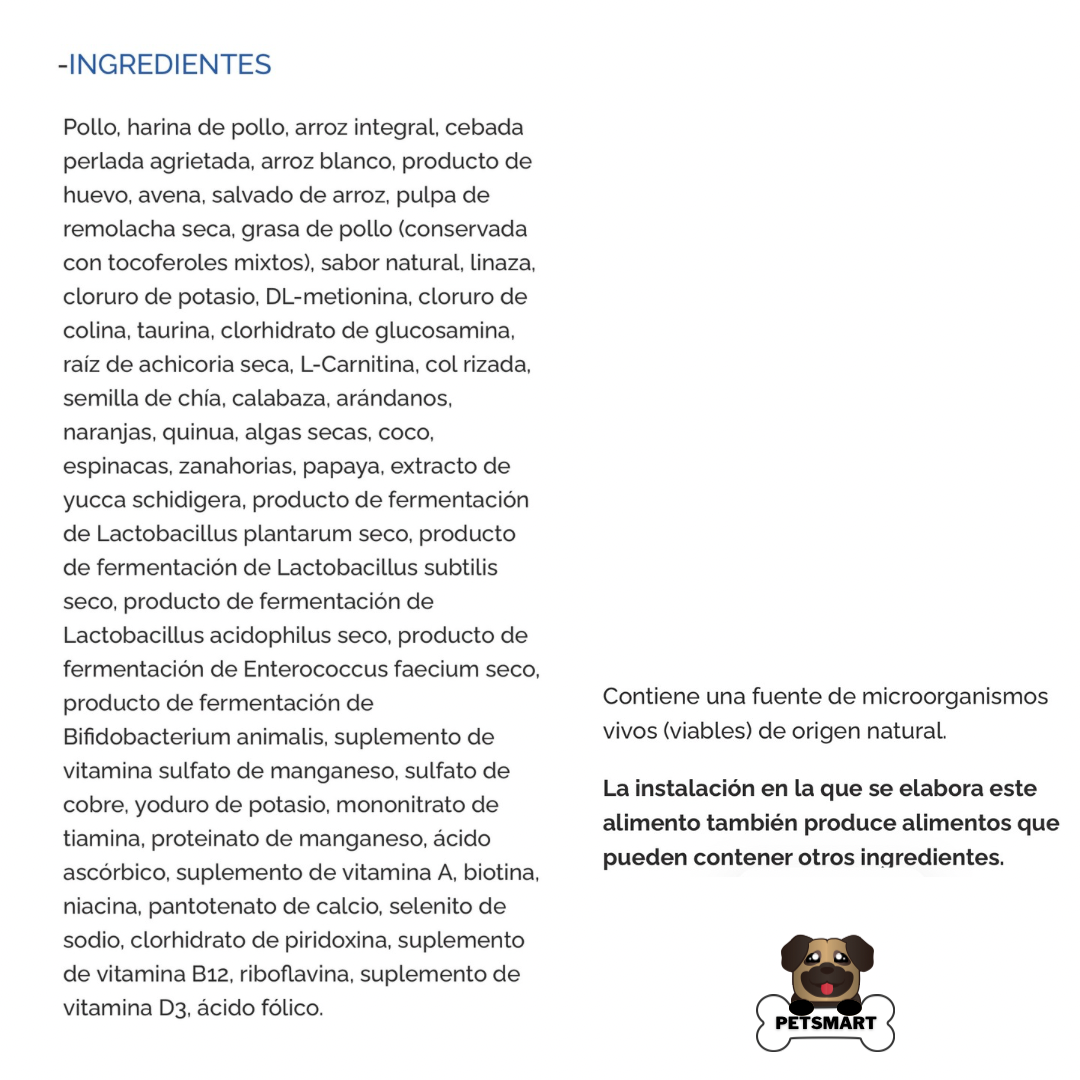 -INGREDIENTES

Pollo, harina de pollo, arroz integral, cebada perlada agrietada, arroz blanco, producto de huevo, avena, salvado de arroz, pulpa de remolacha seca, grasa de pollo (conservada con tocoferoles mixtos), sabor natural, linaza, cloruro de potasio, DL-metionina, cloruro de colina, taurina, clorhidrato de glucosamina, raíz de achicoria seca, L-Carnitina, col rizada, semilla de chía, calabaza, arándanos, naranjas, quinua, algas secas, coco, espinacas, zanahorias, papaya, extracto de yucca schidigera, producto de fermentación de Lactobacillus plantarum seco, producto de fermentación de Lactobacillus subtilis seco, producto de fermentación de Lactobacillus acidophilus seco, producto de fermentación de Enterococcus faecium seco, producto de fermentación de Bifidobacterium animalis, suplemento de vitamina sulfato de manganeso, sulfato de cobre, yoduro de potasio, mononitrato de tiamina, proteinato de manganeso, ácido ascórbico, suplemento de vitamina A, biotina, niacina, pantotenato de calcio, selenito de sodio, clorhidrato de piridoxina, suplemento de vitamina B12, riboflavina, suplemento de vitamina D3, ácido fólico.

Contiene una fuente de microorganismos vivos (viables) de origen natural.

La instalación en la que se elabora este alimento también produce alimentos que pueden contener otros ingredientes.

PETSMART